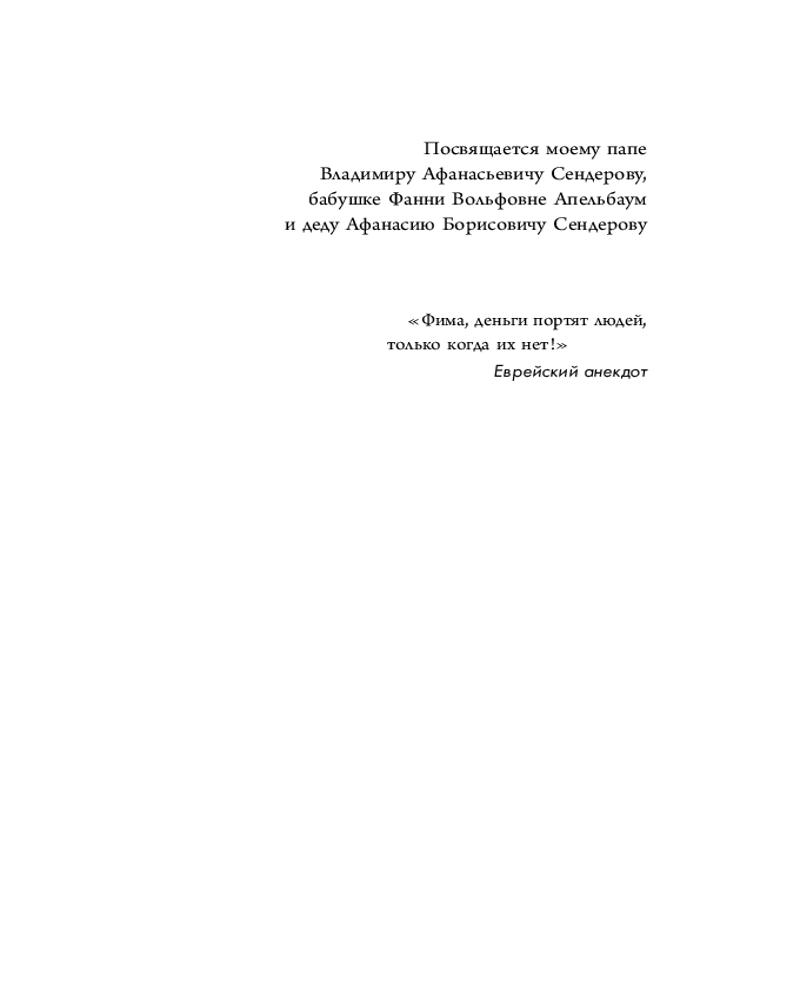 Посвящается моему папе
Владимиру Афанасьевичу Сендерову,
бабушке Фанни Вольфовне Апельбаум
и деду Афанасию Борисовичу Сендерову

«Фима, деньги портят людей,
только когда их нет!»
Еврейский анекдот